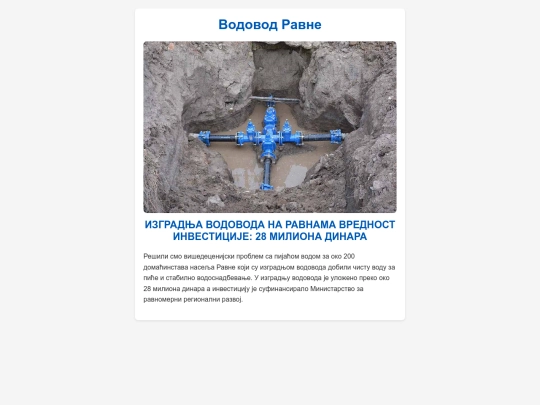 Водовод Равне

ИЗГРАДЊА ВОДОВОДА НА РАВНАМА ВРЕДНОСТ ИНВЕСТИЦИЈЕ: 28 МИЛИОНА ДИНАРА

Решили смо вишедеценијски проблем са пијаћом водом за око 200 домаћинстава насеља Равне који су изградњом водовода добили чисту воду за пиће и стабилно водоснадбевање. У изградњу водовода је уложено преко око 28 милиона динара а инвестицију је суфинансирало Министарство за равномерни регионални развој.